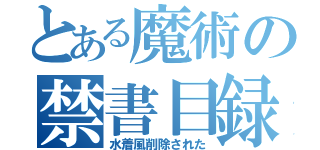 とある魔術の禁書目録
水着風削除された